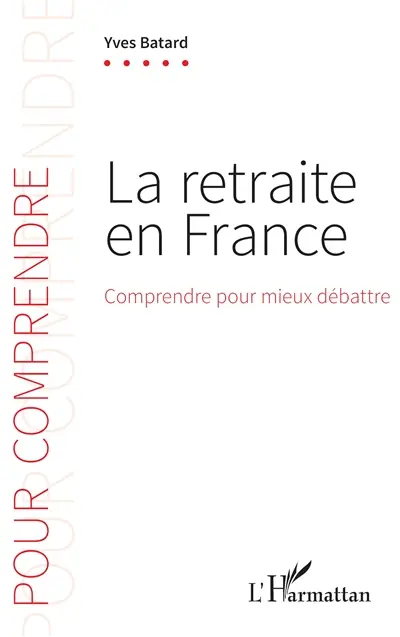 Yves Batard

POUR COMPRENDRE

La retraite en France

Comprendre pour mieux débattre

L'Harmattan